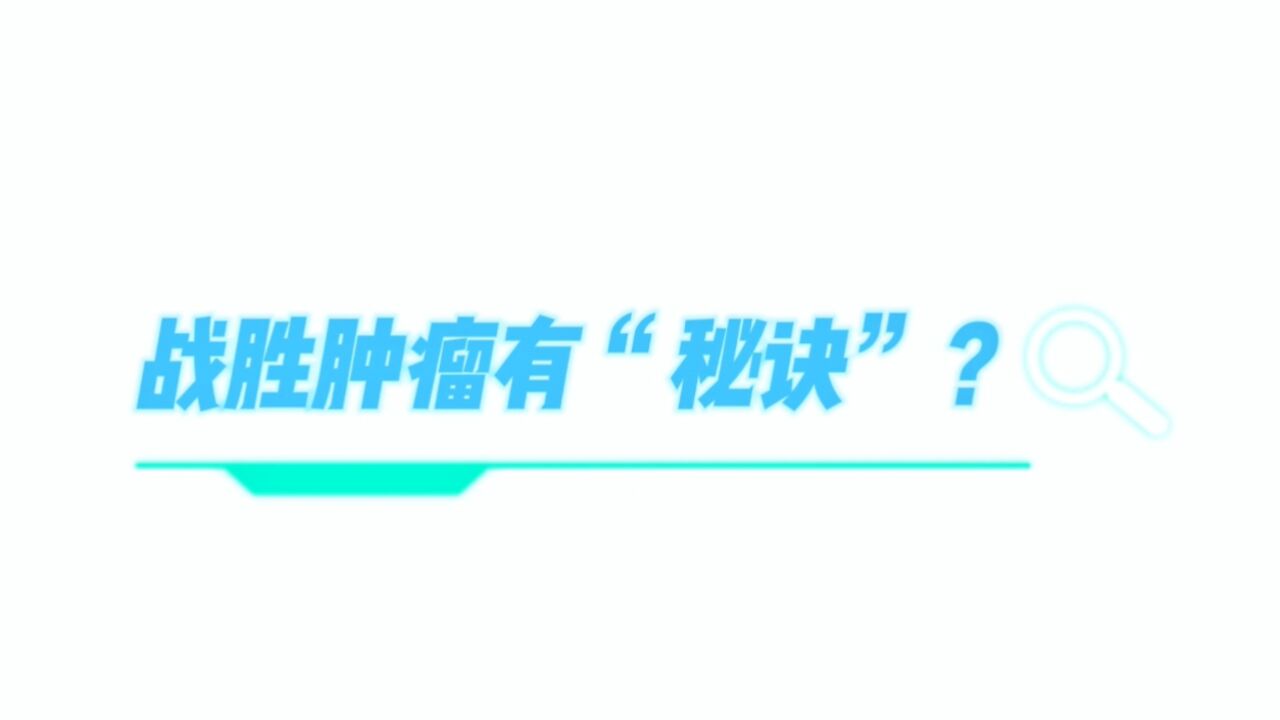 战胜肿瘤有“秘诀”？